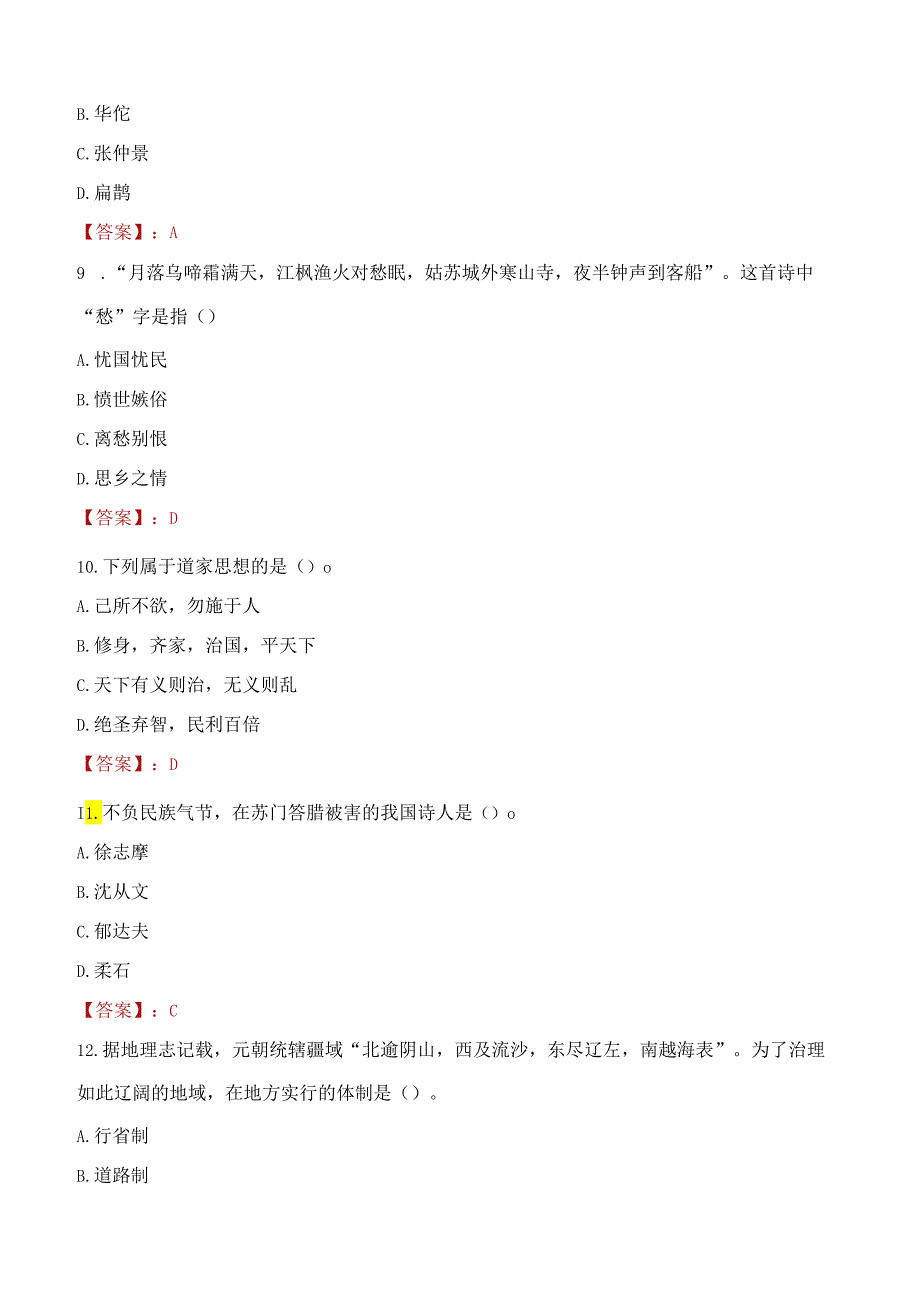 B.华佗

C.张仲景

D.扁鹊

【答案】：A

9 .“月落乌啼霜满天，江枫渔火对愁眠，姑苏城外寒山寺，夜半钟声到客船”。这首诗中“愁”字是指（）

A.忧国忧民

B.愤世嫉俗

C.离愁别恨

D.思乡之情

【答案】：D

10.下列属于道家思想的是（）o

A.己所不欲，勿施于人

B.修身，齐家，治国，平天下

C.天下有义则治，无义则乱

D.绝圣弃智，民利百倍

【答案】：D

I1.不负民族气节，在苏门答腊被害的我国诗人是（）o

A.徐志摩

B.沈从文

C.郁达夫

D.柔石

【答案】：C

12.据地理志记载，元朝统辖疆域“北逾阴山，西及流沙，东尽辽左，南越海表”。为了治理如此辽阔的地域，在地方实行的体制是（）。

A.行省制

B.道路制